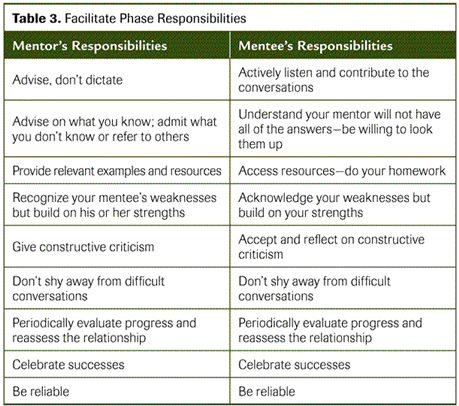 **Table 3.** Facilitate Phase Responsibilities

| Mentor's Responsibilities | Mentee's Responsibilities |
|---|---|
| Advise, don't dictate | Actively listen and contribute to the conversations |
| Advise on what you know; admit what you don't know or refer to others | Understand your mentor will not have all of the answers—be willing to look them up |
| Provide relevant examples and resources | Access resources—do your homework |
| Recognize your mentee's weaknesses but build on his or her strengths | Acknowledge your weaknesses but build on your strengths |
| Give constructive criticism | Accept and reflect on constructive criticism |
| Don't shy away from difficult conversations | Don't shy away from difficult conversations |
| Periodically evaluate progress and reassess the relationship | Periodically evaluate progress and reassess the relationship |
| Celebrate successes | Celebrate successes |
| Be reliable | Be reliable |